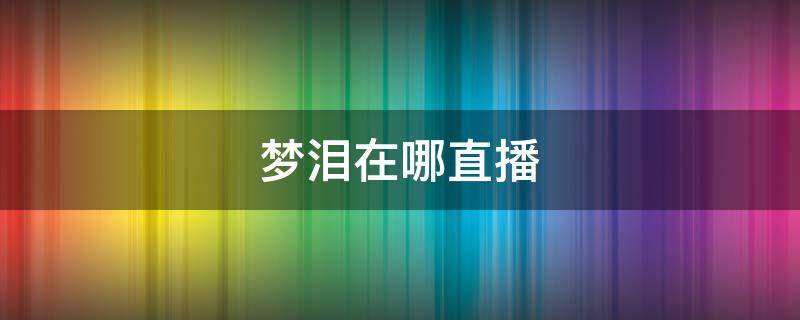 梦泪在哪直播